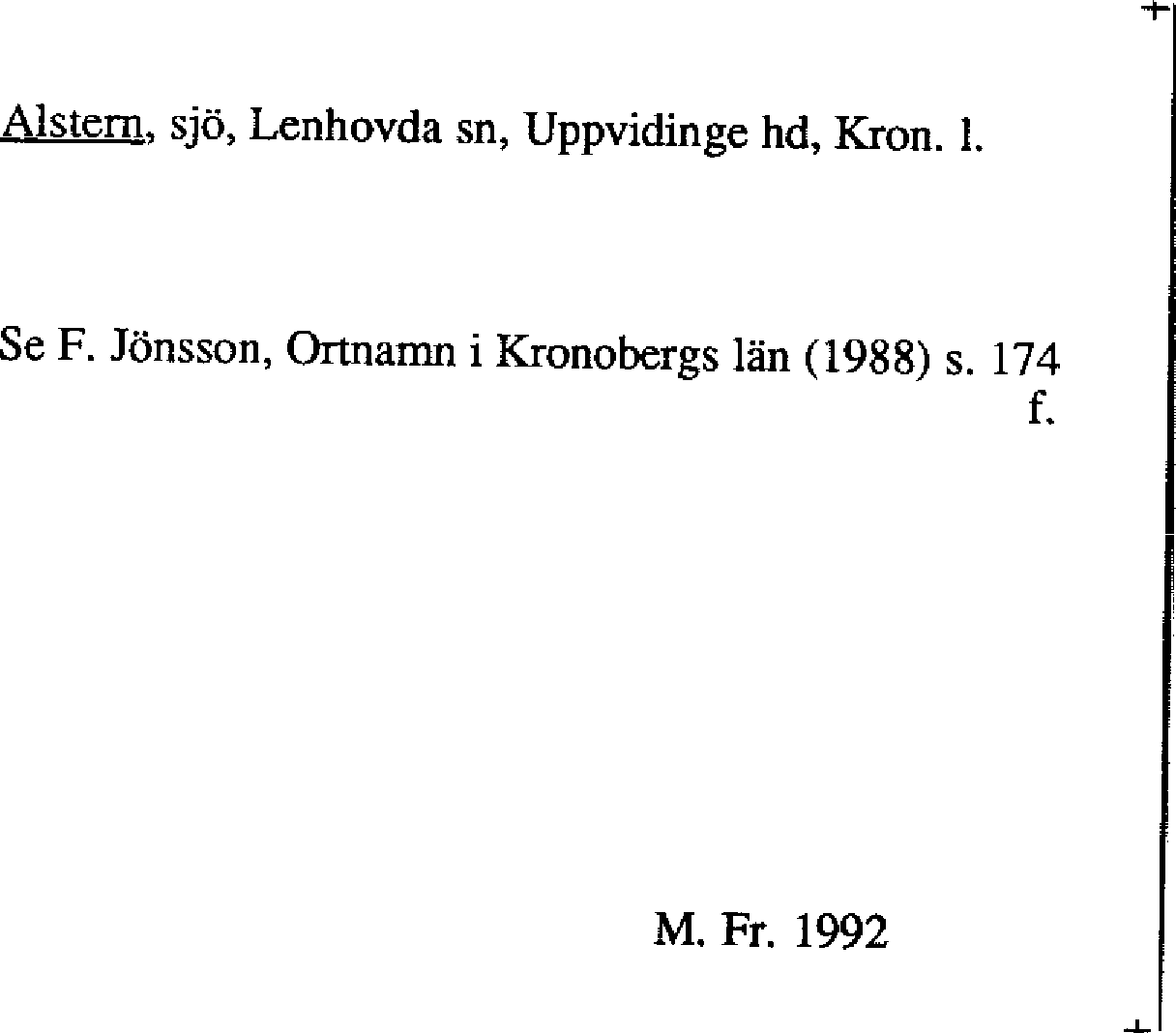 Alstern, sjö, Lenhovda sn, Uppvidinge hd, Kron. l.

Se F. Jönsson, Ortnamn i Kronobergs län (1988) s. 174 f.

M. Fr. 1992